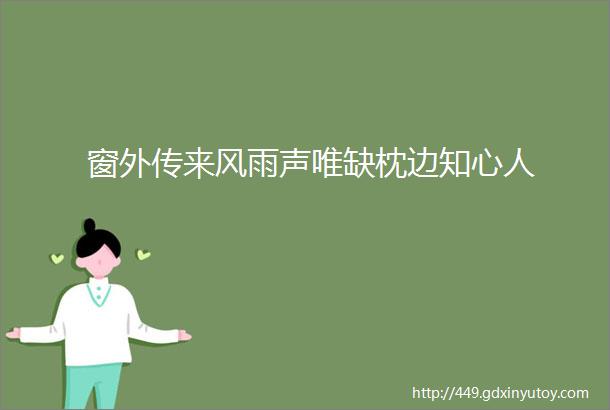 窗外传来风雨声唯缺枕边知心人

http://449.gdxinyutoy.com